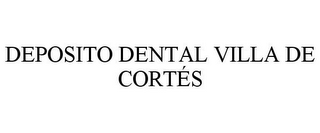 DEPOSITO DENTAL VILLA DE CORTÉS